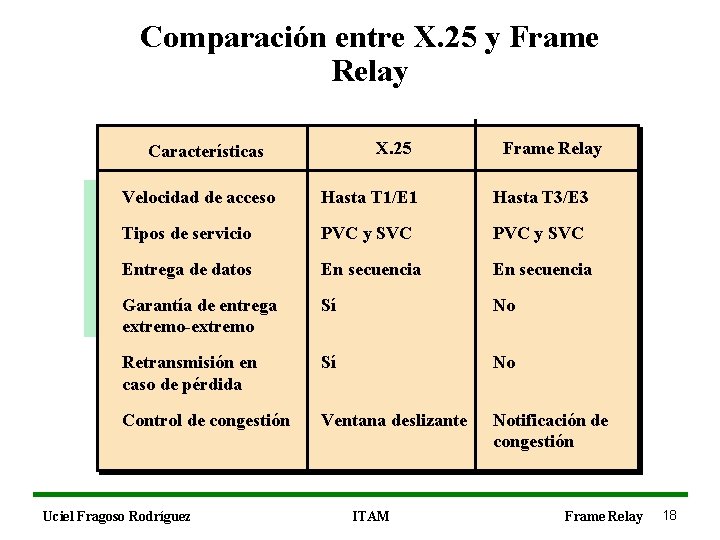 Comparación entre X.25 y Frame Relay

| Características | X.25 | Frame Relay |
|---|---|---|
| Velocidad de acceso | Hasta T1/E1 | Hasta T3/E3 |
| Tipos de servicio | PVC y SVC | PVC y SVC |
| Entrega de datos | En secuencia | En secuencia |
| Garantía de entrega extremo-extremo | Sí | No |
| Retransmisión en caso de pérdida | Sí | No |
| Control de congestión | Ventana deslizante | Notificación de congestión |

Uciel Fragoso Rodríguez ITAM Frame Relay 18